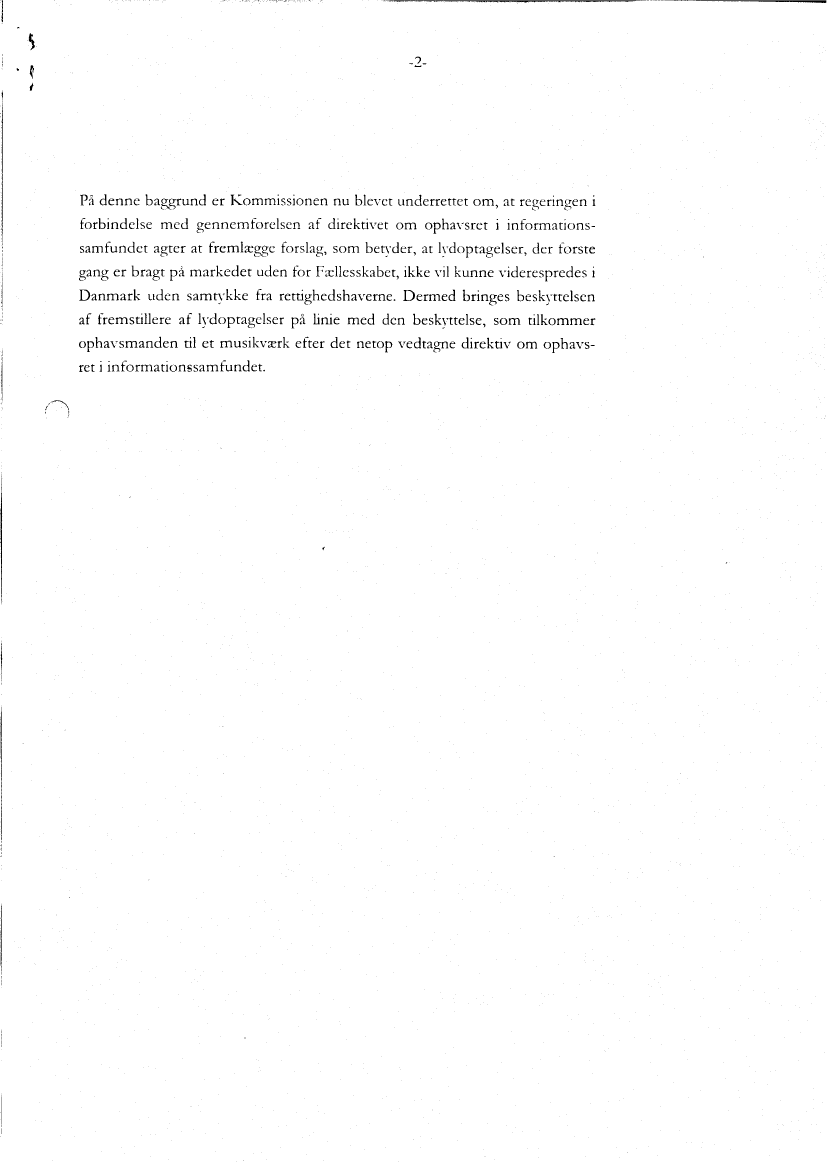 -2-

På denne baggrund er Kommissionen nu blevet underrettet om, at regeringen i forbindelse med gennemførelsen af direktivet om ophavsret i informationssamfundet agter at fremlægge forslag, som betyder, at lydoptagelser, der første gang er bragt på markedet uden for Fællesskabet, ikke vil kunne viderespredes i Danmark uden samtykke fra rettighedshaverne. Dermed bringes beskyttelsen af fremstillere af lydoptagelser på linie med den beskyttelse, som tilkommer ophavsmanden til et musikværk efter det netop vedtagne direktiv om ophavsret i informationssamfundet.